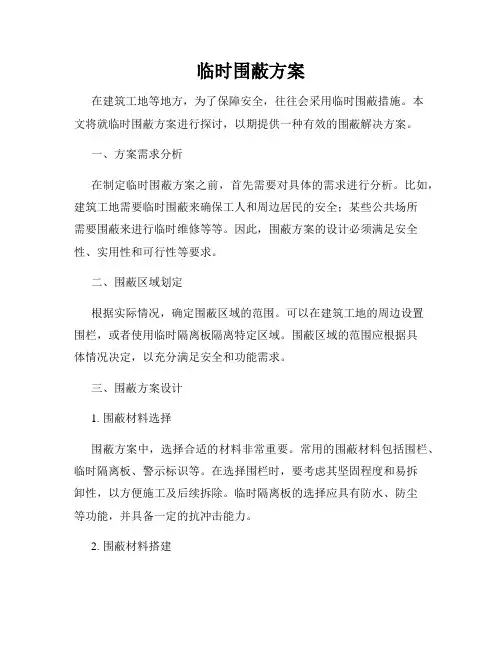 临时围蔽方案

在建筑工地等地方，为了保障安全，往往会采用临时围蔽措施。本文将就临时围蔽方案进行探讨，以期提供一种有效的围蔽解决方案。

一、方案需求分析

在制定临时围蔽方案之前，首先需要对具体的需求进行分析。比如，建筑工地需要临时围蔽来确保工人和周边居民的安全；某些公共场所需要围蔽来进行临时维修等等。因此，围蔽方案的设计必须满足安全性、实用性和可行性等要求。

二、围蔽区域划定

根据实际情况，确定围蔽区域的范围。可以在建筑工地的周边设置围栏，或者使用临时隔离板隔离特定区域。围蔽区域的范围应根据具体情况决定，以充分满足安全和功能需求。

三、围蔽方案设计

1. 围蔽材料选择

围蔽方案中，选择合适的材料非常重要。常用的围蔽材料包括围栏、临时隔离板、警示标识等。在选择围栏时，要考虑其坚固程度和易拆卸性，以方便施工及后续拆除。临时隔离板的选择应具有防水、防尘等功能，并具备一定的抗冲击能力。

2. 围蔽材料搭建